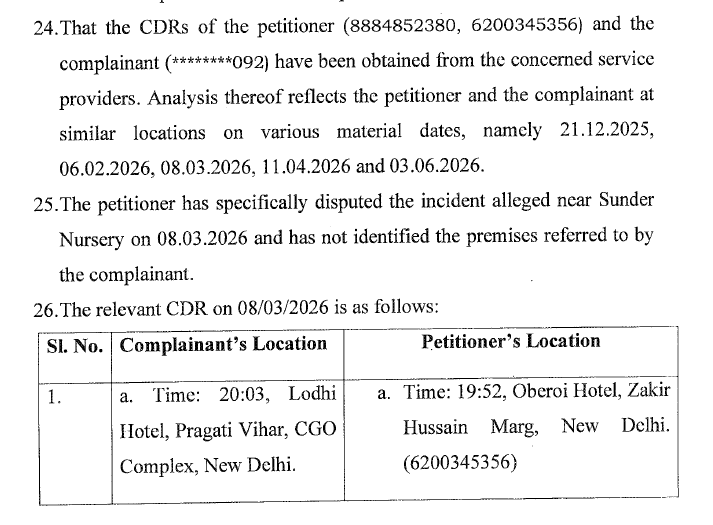 24.That the CDRs of the petitioner (8884852380, 6200345356) and the complainant (********092) have been obtained from the concerned service providers. Analysis thereof reflects the petitioner and the complainant at similar locations on various material dates, namely 21.12.2025, 06.02.2026, 08.03.2026, 11.04.2026 and 03.06.2026.

25.The petitioner has specifically disputed the incident alleged near Sunder Nursery on 08.03.2026 and has not identified the premises referred to by the complainant.

26.The relevant CDR on 08/03/2026 is as follows:

| Sl. No. | Complainant's Location | Petitioner's Location |
|---|---|---|
| 1. | a. Time: 20:03, Lodhi Hotel, Pragati Vihar, CGO Complex, New Delhi. | a. Time: 19:52, Oberoi Hotel, Zakir Hussain Marg, New Delhi. (6200345356) |